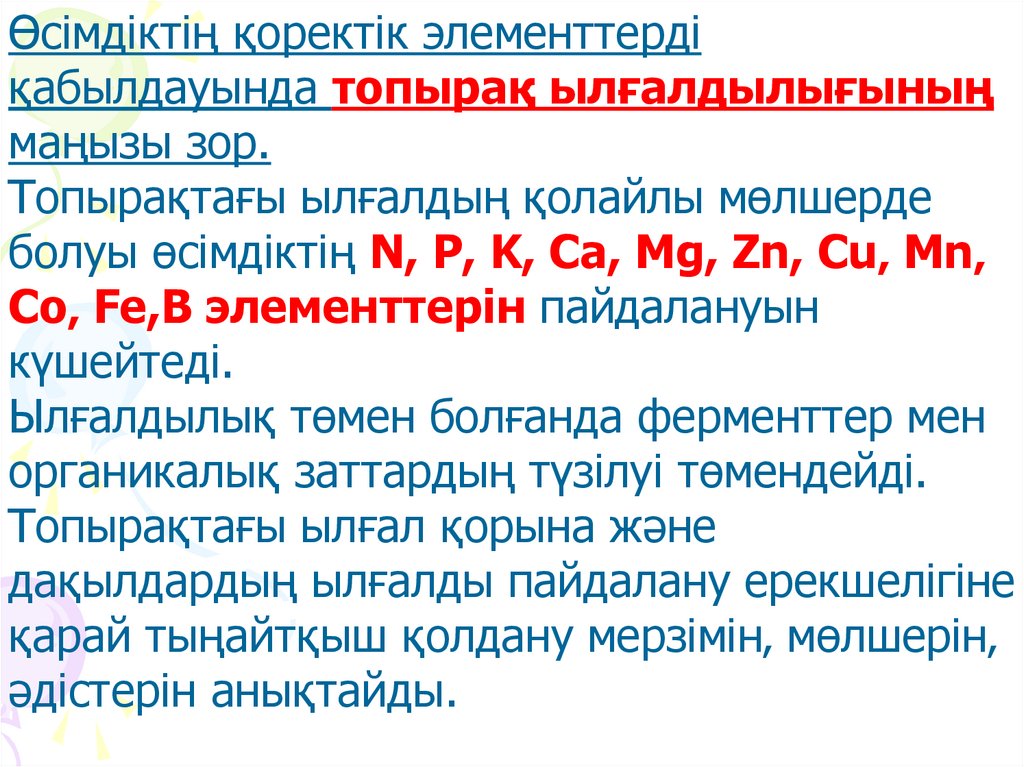 Өсімдіктің қоректік элементтерді қабылдауында топырақ ылғалдылығының маңызы зор.

Топырақтағы ылғалдың қолайлы мөлшерде болуы өсімдіктің N, P, K, Ca, Mg, Zn, Cu, Mn, Co, Fe,B элементтерін пайдалануын күшейтеді.

Ылғалдылық төмен болғанда ферменттер мен органикалық заттардың түзілуі төмендейді.

Топырақтағы ылғал қорына және дақылдардың ылғалды пайдалану ерекшелігіне қарай тыңайтқыш қолдану мерзімін, мөлшерін, әдістерін анықтайды.